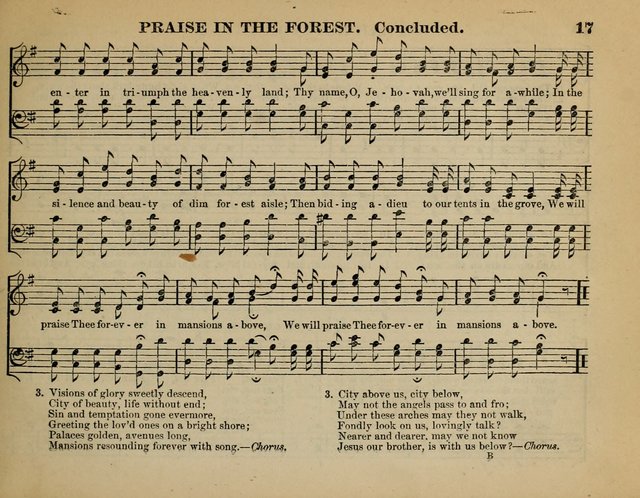 PRAISE IN THE FOREST. Concluded. 17

en - ter in tri - umph the hea - ven - ly land; Thy name, O, Je - ho - vah, we'll sing for a - while; In the

si - lence and beau - ty of dim for - est aisle; Then bid - ing a - dieu to our tents in the grove, We will

praise Thee for - ev - er in mansions a - bove, We will praise Thee for - ev - er in mansions a - bove.

3. Visions of glory sweetly descend,
City of beauty, life without end;
Sin and temptation gone evermore,
Greeting the lov'd ones on a bright shore;
Palaces golden, avenues long,
Mansions resounding forever with song.—Chorus.

3. City above us, city below,
May not the angels pass to and fro;
Under these arches may they not walk,
Fondly look on us, lovingly talk?
Nearer and dearer, may we not know
Jesus our brother, is with us below?—Chorus.

B